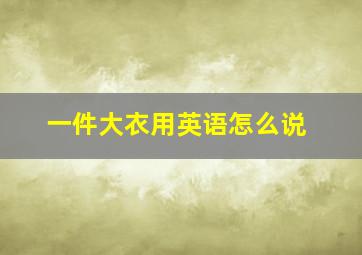 一件大衣用英语怎么说